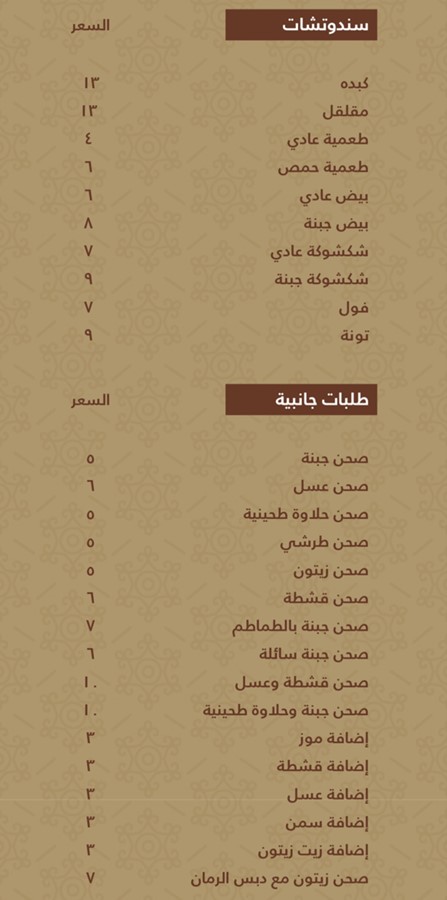 | سندوتشات | السعر |
|---|---|
| كبده | ١٣ |
| مقلقل | ١٣ |
| طعمية عادي | ٤ |
| طعمية حمص | ٦ |
| بيض عادي | ٦ |
| بيض جبنة | ٨ |
| شكشوكة عادي | ٧ |
| شكشوكة جبنة | ٩ |
| فول | ٧ |
| تونة | ٩ |

| طلبات جانبية | السعر |
|---|---|
| صحن جبنة | ٥ |
| صحن عسل | ٦ |
| صحن حلاوة طحينية | ٥ |
| صحن طرشي | ٥ |
| صحن زيتون | ٥ |
| صحن قشطة | ٦ |
| صحن جبنة بالطماطم | ٧ |
| صحن جبنة سائلة | ٦ |
| صحن قشطة وعسل | ١٠ |
| صحن جبنة وحلاوة طحينية | ١٠ |
| إضافة موز | ٣ |
| إضافة قشطة | ٣ |
| إضافة عسل | ٣ |
| إضافة سمن | ٣ |
| إضافة زيت زيتون | ٣ |
| صحن زيتون مع دبس الرمان | ٧ |